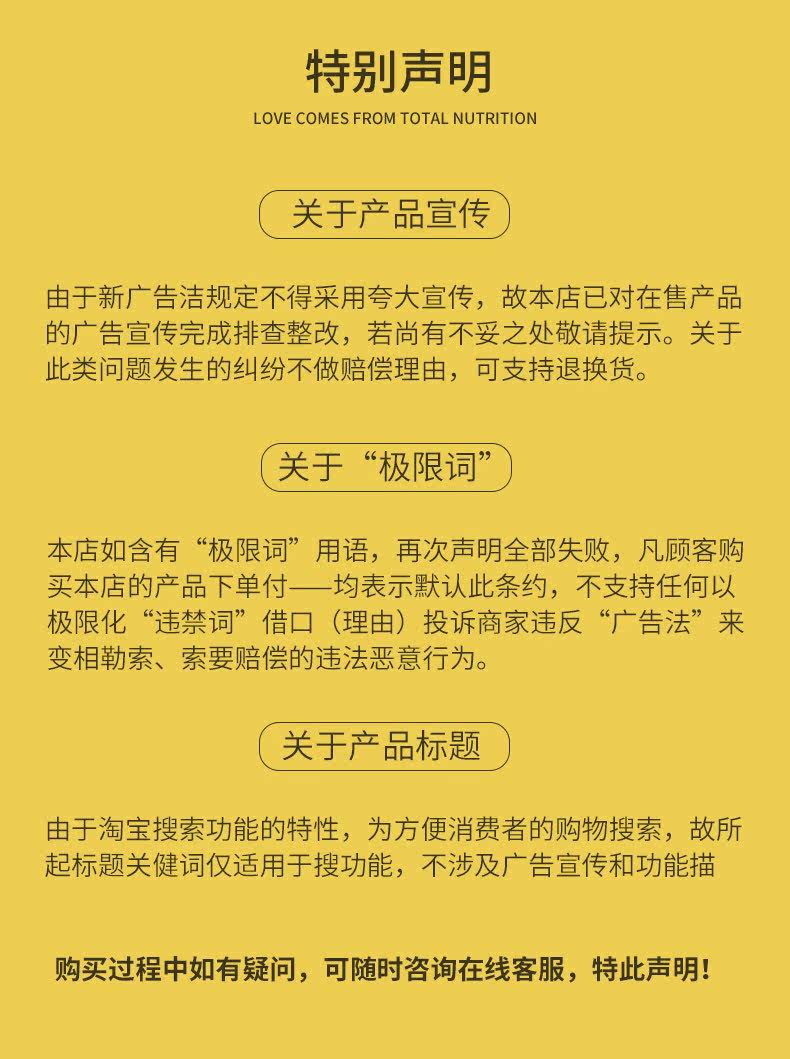 特别声明

LOVE COMES FROM TOTAL NUTRITION

关于产品宣传

由于新广告洁规定不得采用夸大宣传，故本店已对在售产品的广告宣传完成排查整改，若尚有不妥之处敬请提示。关于此类问题发生的纠纷不做赔偿理由，可支持退换货。

关于“极限词”

本店如含有“极限词”用语，再次声明全部失败，凡顾客购买本店的产品下单付——均表示默认此条约，不支持任何以极限化“违禁词”借口（理由）投诉商家违反“广告法”来变相勒索、索要赔偿的违法恶意行为。

关于产品标题

由于淘宝搜索功能的特性，为方便消费者的购物搜索，故所起标题关健词仅适用于搜功能，不涉及广告宣传和功能描

购买过程中如有疑问，可随时咨询在线客服，特此声明！